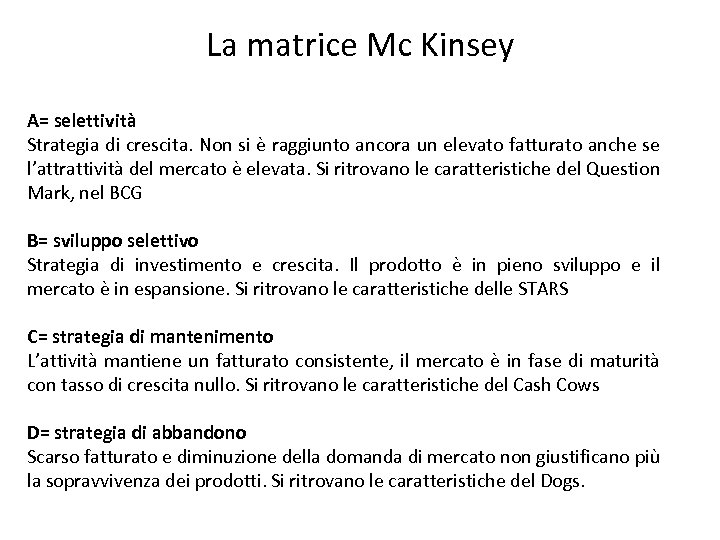 La matrice Mc Kinsey

A= selettività
Strategia di crescita. Non si è raggiunto ancora un elevato fatturato anche se l'attrattività del mercato è elevata. Si ritrovano le caratteristiche del Question Mark, nel BCG

B= sviluppo selettivo
Strategia di investimento e crescita. Il prodotto è in pieno sviluppo e il mercato è in espansione. Si ritrovano le caratteristiche delle STARS

C= strategia di mantenimento
L'attività mantiene un fatturato consistente, il mercato è in fase di maturità con tasso di crescita nullo. Si ritrovano le caratteristiche del Cash Cows

D= strategia di abbandono
Scarso fatturato e diminuzione della domanda di mercato non giustificano più la sopravvivenza dei prodotti. Si ritrovano le caratteristiche del Dogs.